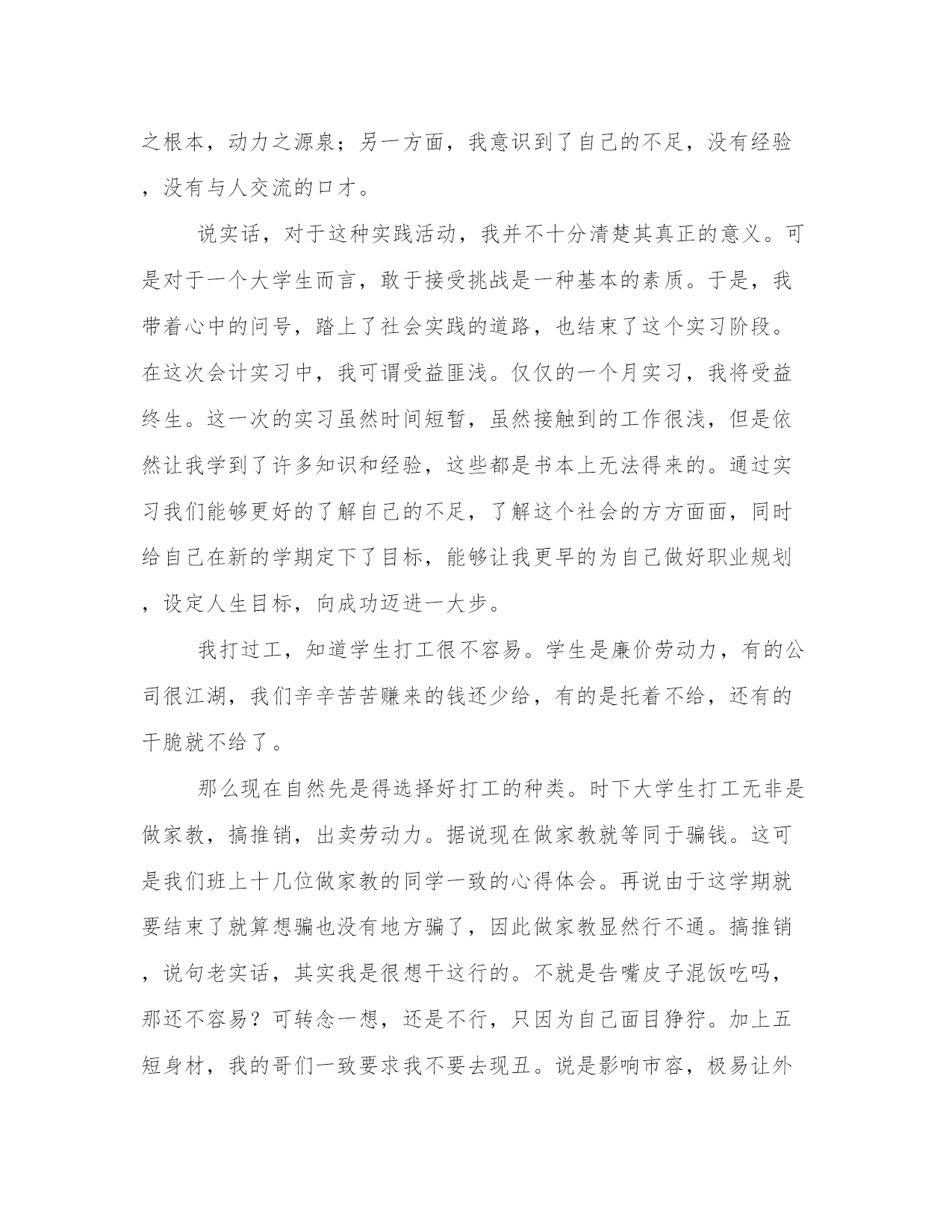 之根本，动力之源泉；另一方面，我意识到了自己的不足，没有经验，没有与人交流的口才。

说实话，对于这种实践活动，我并不十分清楚其真正的意义。可是对于一个大学生而言，敢于接受挑战是一种基本的素质。于是，我带着心中的问号，踏上了社会实践的道路，也结束了这个实习阶段。在这次会计实习中，我可谓受益匪浅。仅仅的一个月实习，我将受益终生。这一次的实习虽然时间短暂，虽然接触到的工作很浅，但是依然让我学到了许多知识和经验，这些都是书本上无法得来的。通过实习我们能够更好的了解自己的不足，了解这个社会的方方面面，同时给自己在新的学期定下了目标，能够让我更早的为自己做好职业规划，设定人生目标，向成功迈进一大步。

我打过工，知道学生打工很不容易。学生是廉价劳动力，有的公司很江湖，我们辛辛苦苦赚来的钱还少给，有的是托着不给，还有的干脆就不给了。

那么现在自然先是得选择好打工的种类。时下大学生打工无非是做家教，搞推销，出卖劳动力。据说现在做家教就等同于骗钱。这可是我们班上十几位做家教的同学一致的心得体会。再说由于这学期就要结束了就算想骗也没有地方骗了，因此做家教显然行不通。搞推销，说句老实话，其实我是很想干这行的。不就是告嘴皮子混饭吃吗，那还不容易？可转念一想，还是不行，只因为自己面目狰狞。加上五短身材，我的哥们一致要求我不要去现丑。说是影响市容，极易让外